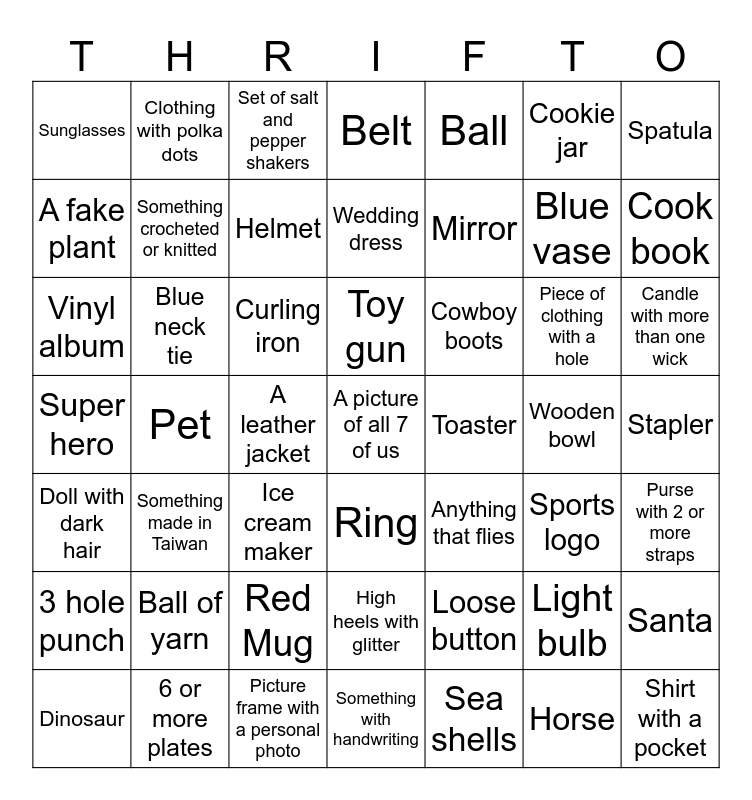 | T | H | R | I | F | T | O |
|---|---|---|---|---|---|---|
| Sunglasses | Clothing with polka dots | Set of salt and pepper shakers | Belt | Ball | Cookie jar | Spatula |
| A fake plant | Something crocheted or knitted | Helmet | Wedding dress | Mirror | Blue vase | Cook book |
| Vinyl album | Blue neck tie | Curling iron | Toy gun | Cowboy boots | Piece of clothing with a hole | Candle with more than one wick |
| Super hero | Pet | A leather jacket | A picture of all 7 of us | Toaster | Wooden bowl | Stapler |
| Doll with dark hair | Something made in Taiwan | Ice cream maker | Ring | Anything that flies | Sports logo | Purse with 2 or more straps |
| 3 hole punch | Ball of yarn | Red Mug | High heels with glitter | Loose button | Light bulb | Santa |
| Dinosaur | 6 or more plates | Picture frame with a personal photo | Something with handwriting | Sea shells | Horse | Shirt with a pocket |